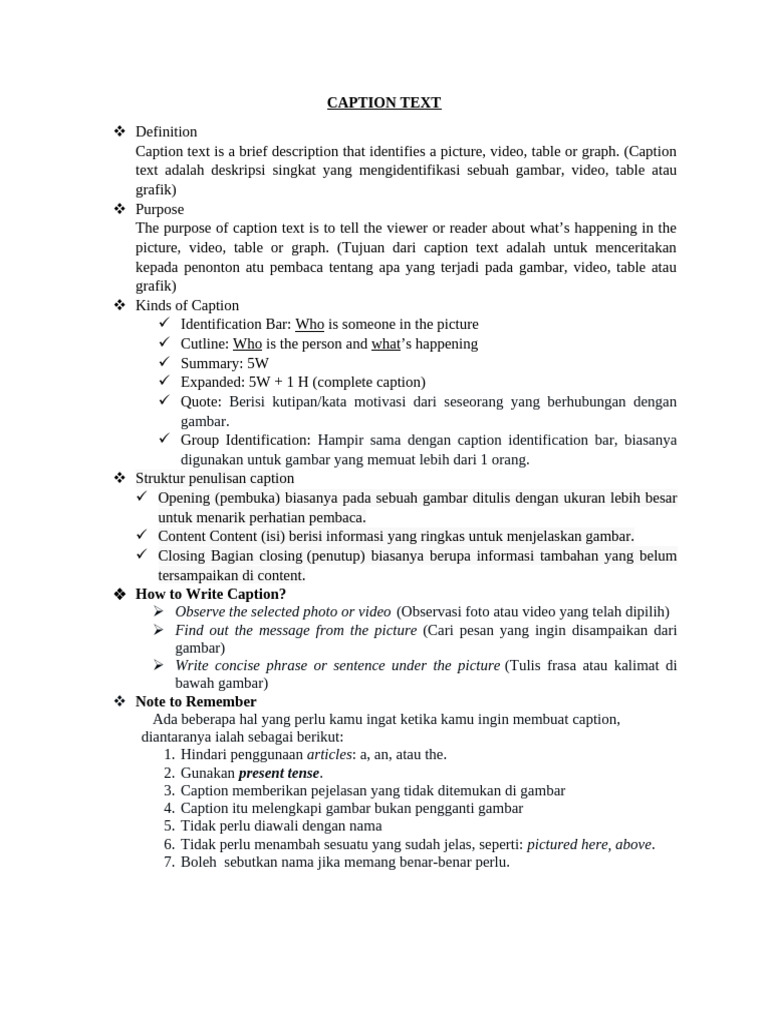 CAPTION TEXT

❖ Definition
Caption text is a brief description that identifies a picture, video, table or graph. (Caption text adalah deskripsi singkat yang mengidentifikasi sebuah gambar, video, table atau grafik)

❖ Purpose
The purpose of caption text is to tell the viewer or reader about what's happening in the picture, video, table or graph. (Tujuan dari caption text adalah untuk menceritakan kepada penonton atu pembaca tentang apa yang terjadi pada gambar, video, table atau grafik)

❖ Kinds of Caption
✓ Identification Bar: Who is someone in the picture
✓ Cutline: Who is the person and what's happening
✓ Summary: 5W
✓ Expanded: 5W + 1 H (complete caption)
✓ Quote: Berisi kutipan/kata motivasi dari seseorang yang berhubungan dengan gambar.
✓ Group Identification: Hampir sama dengan caption identification bar, biasanya digunakan untuk gambar yang memuat lebih dari 1 orang.

❖ Struktur penulisan caption
✓ Opening (pembuka) biasanya pada sebuah gambar ditulis dengan ukuran lebih besar untuk menarik perhatian pembaca.
✓ Content Content (isi) berisi informasi yang ringkas untuk menjelaskan gambar.
✓ Closing Bagian closing (penutup) biasanya berupa informasi tambahan yang belum tersampaikan di content.

❖ How to Write Caption?
➢ Observe the selected photo or video (Observasi foto atau video yang telah dipilih)
➢ Find out the message from the picture (Cari pesan yang ingin disampaikan dari gambar)
➢ Write concise phrase or sentence under the picture (Tulis frasa atau kalimat di bawah gambar)

❖ Note to Remember
Ada beberapa hal yang perlu kamu ingat ketika kamu ingin membuat caption, diantaranya ialah sebagai berikut:
1. Hindari penggunaan articles: a, an, atau the.
2. Gunakan present tense.
3. Caption memberikan pejelasan yang tidak ditemukan di gambar
4. Caption itu melengkapi gambar bukan pengganti gambar
5. Tidak perlu diawali dengan nama
6. Tidak perlu menambah sesuatu yang sudah jelas, seperti: pictured here, above.
7. Boleh sebutkan nama jika memang benar-benar perlu.